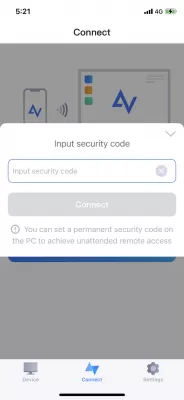 5:21

4G

Connect

Input security code

Input security code

Connect

You can set a permanent security code on the PC to achieve unattended remote access

Device

Connect

Settings